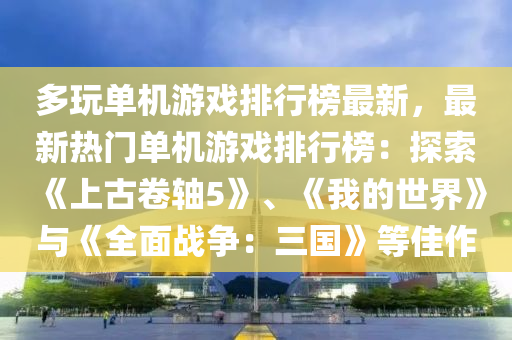 多玩单机游戏排行榜最新，最新热门单机游戏排行榜：探索《上古卷轴5》、《我的世界》与《全面战争：三国》等佳作